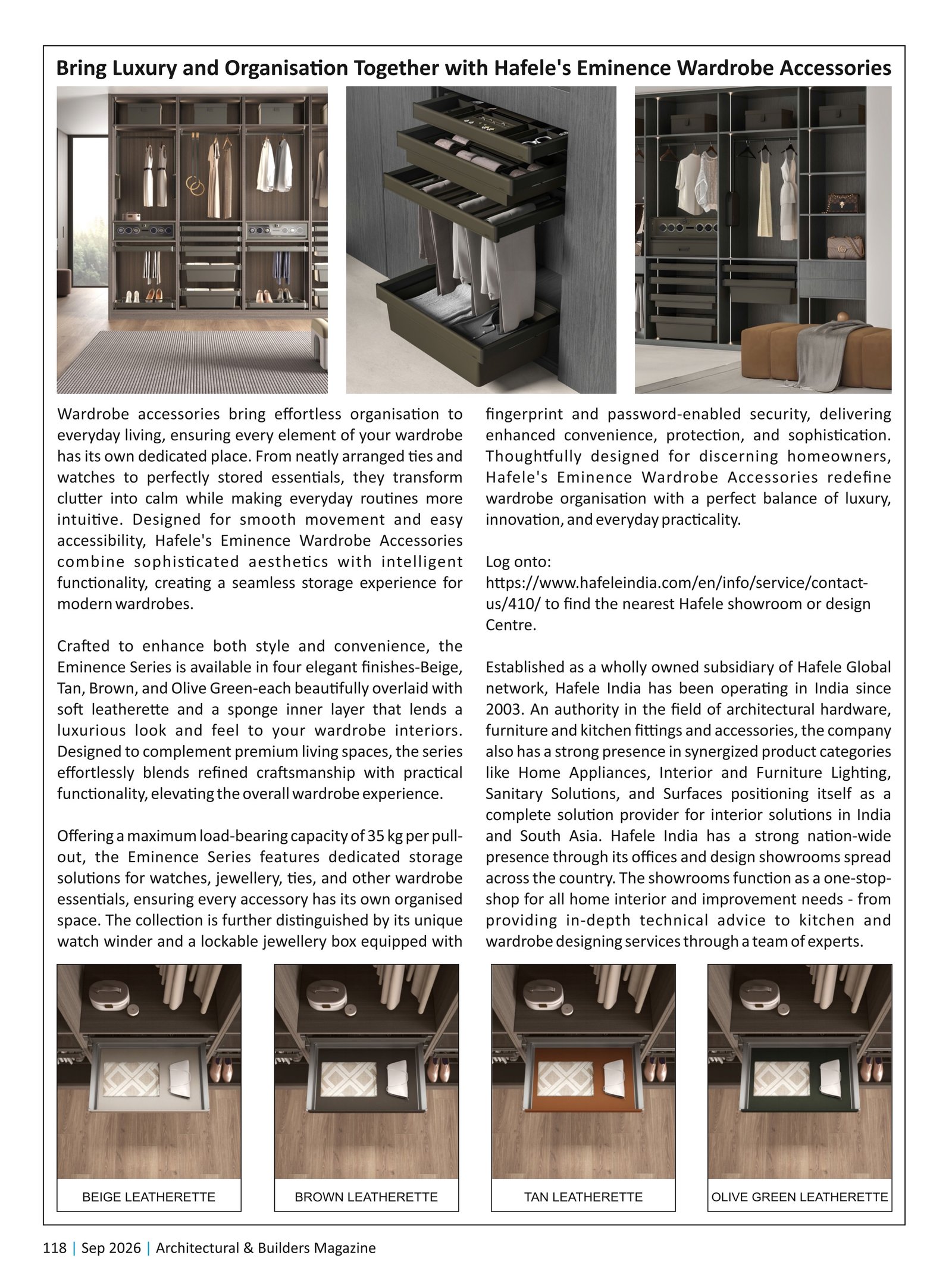 Bring Luxury and Organisation Together with Hafele's Eminence Wardrobe Accessories

Wardrobe accessories bring effortless organisation to everyday living, ensuring every element of your wardrobe has its own dedicated place. From neatly arranged ties and watches to perfectly stored essentials, they transform clutter into calm while making everyday routines more intuitive. Designed for smooth movement and easy accessibility, Hafele's Eminence Wardrobe Accessories combine sophisticated aesthetics with intelligent functionality, creating a seamless storage experience for modern wardrobes.

Crafted to enhance both style and convenience, the Eminence Series is available in four elegant finishes-Beige, Tan, Brown, and Olive Green-each beautifully overlaid with soft leatherette and a sponge inner layer that lends a luxurious look and feel to your wardrobe interiors. Designed to complement premium living spaces, the series effortlessly blends refined craftsmanship with practical functionality, elevating the overall wardrobe experience.

Offering a maximum load-bearing capacity of 35 kg per pull-out, the Eminence Series features dedicated storage solutions for watches, jewellery, ties, and other wardrobe essentials, ensuring every accessory has its own organised space. The collection is further distinguished by its unique watch winder and a lockable jewellery box equipped with fingerprint and password-enabled security, delivering enhanced convenience, protection, and sophistication. Thoughtfully designed for discerning homeowners, Hafele's Eminence Wardrobe Accessories redefine wardrobe organisation with a perfect balance of luxury, innovation, and everyday practicality.

Log onto:
https://www.hafeleindia.com/en/info/service/contact-us/410/ to find the nearest Hafele showroom or design Centre.

Established as a wholly owned subsidiary of Hafele Global network, Hafele India has been operating in India since 2003. An authority in the field of architectural hardware, furniture and kitchen fittings and accessories, the company also has a strong presence in synergized product categories like Home Appliances, Interior and Furniture Lighting, Sanitary Solutions, and Surfaces positioning itself as a complete solution provider for interior solutions in India and South Asia. Hafele India has a strong nation-wide presence through its offices and design showrooms spread across the country. The showrooms function as a one-stop-shop for all home interior and improvement needs - from providing in-depth technical advice to kitchen and wardrobe designing services through a team of experts.

BEIGE LEATHERETTE

BROWN LEATHERETTE

TAN LEATHERETTE

OLIVE GREEN LEATHERETTE

118 | Sep 2026 | Architectural & Builders Magazine